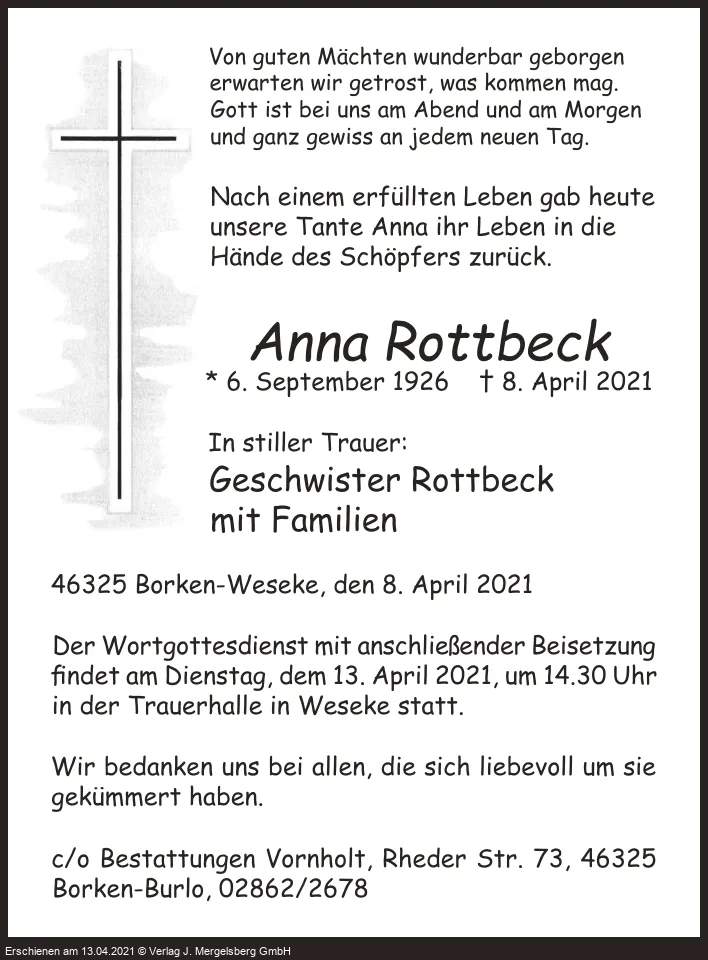 Von guten Mächten wunderbar geborgen
erwarten wir getrost, was kommen mag.
Gott ist bei uns am Abend und am Morgen
und ganz gewiss an jedem neuen Tag.

Nach einem erfüllten Leben gab heute unsere Tante Anna ihr Leben in die Hände des Schöpfers zurück.

Anna Rottbeck
* 6. September 1926 † 8. April 2021

In stiller Trauer:
Geschwister Rottbeck
mit Familien

46325 Borken-Weseke, den 8. April 2021

Der Wortgottesdienst mit anschließender Beisetzung findet am Dienstag, dem 13. April 2021, um 14.30 Uhr in der Trauerhalle in Weseke statt.

Wir bedanken uns bei allen, die sich liebevoll um sie gekümmert haben.

c/o Bestattungen Vornholt, Rheder Str. 73, 46325 Borken-Burlo, 02862/2678

Erschienen am 13.04.2021 © Verlag J. Mergelsberg GmbH